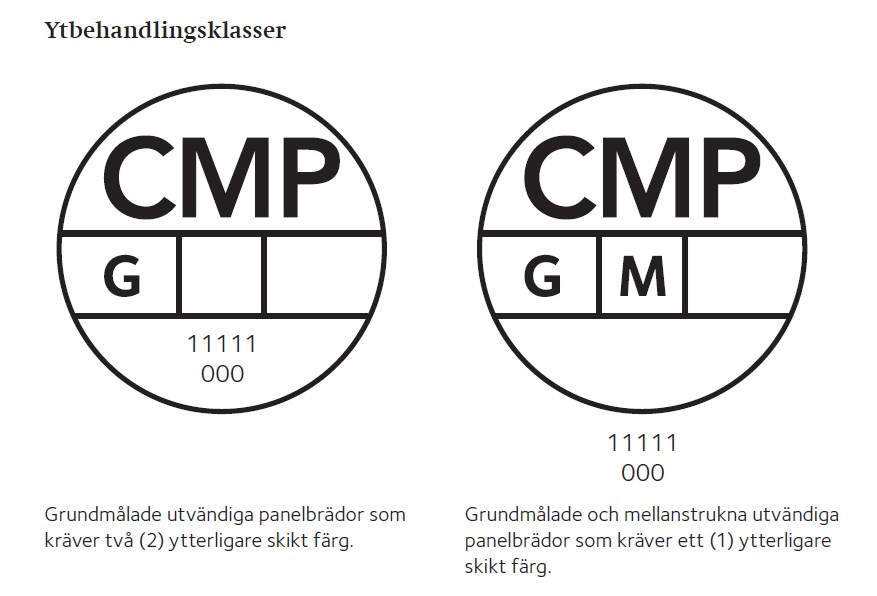 Ytbehandlingsklasser

CMP

G

11111
000

Grundmålade utvändiga panelbrädor som kräver två (2) ytterligare skikt färg.

CMP

G M

11111
000

Grundmålade och mellanstrukna utvändiga panelbrädor som kräver ett (1) ytterligare skikt färg.